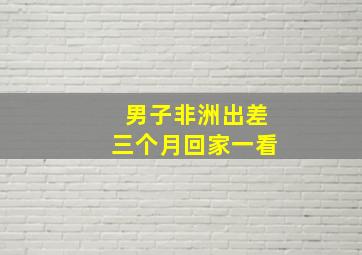 男子非洲出差
三个月回家一看